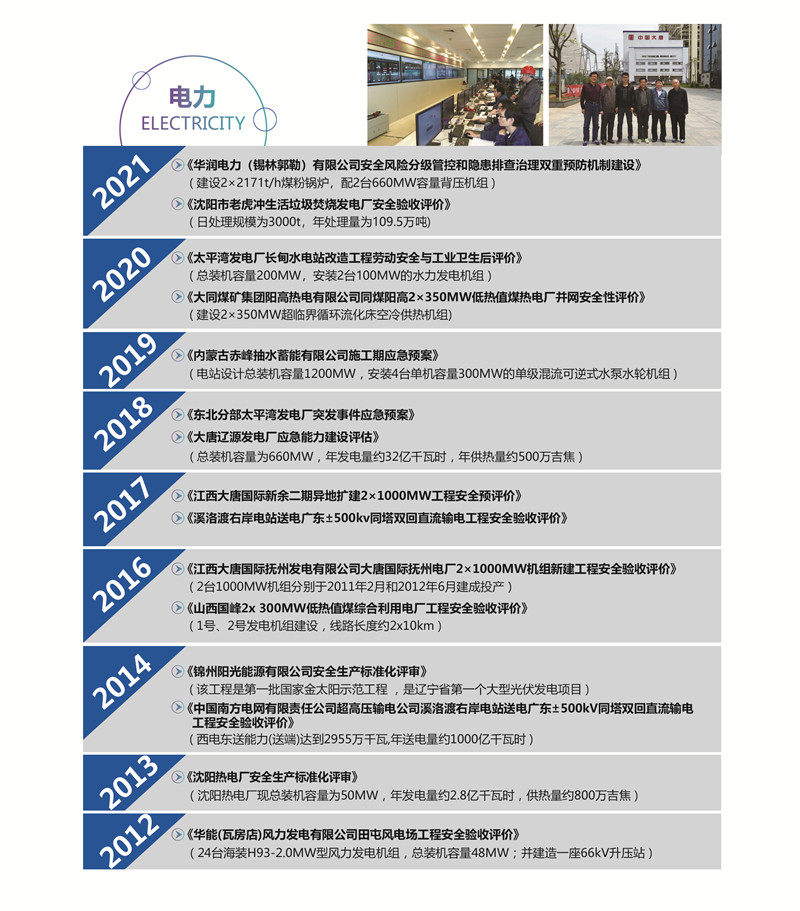 电力
ELECTRICITY

中国大唐

2021
《华润电力（锡林郭勒）有限公司安全风险分级管控和隐患排查治理双重预防机制建设》
（建设2×2171t/h煤粉锅炉，配2台660MW容量背压机组）
《沈阳市老虎冲生活垃圾焚烧发电厂安全验收评价》
（日处理规模为3000t，年处理量为109.5万吨）

2020
《太平湾发电厂长甸水电站改造工程劳动安全与工业卫生后评价》
（总装机容量200MW，安装2台100MW的水力发电机组）
《大同煤矿集团阳高热电有限公司同煤阳高2×350MW低热值煤热电厂并网安全性评价》
（建设2×350MW超临界循环流化床空冷供热机组）

2019
《内蒙古赤峰抽水蓄能有限公司施工期应急预案》
（电站设计总装机容量1200MW，安装4台单机容量300MW的单级混流可逆式水泵水轮机组）

2018
《东北分部太平湾发电厂突发事件应急预案》
《大唐辽源发电厂应急能力建设评估》
（总装机容量为660MW，年发电量约32亿千瓦时，年供热量约500万吉焦）

2017
《江西大唐国际新余二期异地扩建2×1000MW工程安全预评价》
《溪洛渡右岸电站送电广东±500kv同塔双回直流输电工程安全验收评价》

2016
《江西大唐国际抚州发电有限公司大唐国际抚州电厂2×1000MW机组新建工程安全验收评价》
（2台1000MW机组分别于2011年2月和2012年6月建成投产）
《山西国峰2x 300MW低热值煤综合利用电厂工程安全验收评价》
（1号、2号发电机组建设，线路长度约2x10km）

2014
《锦州阳光能源有限公司安全生产标准化评审》
（该工程是第一批国家金太阳示范工程，是辽宁省第一个大型光伏发电项目）
《中国南方电网有限责任公司超高压输电公司溪洛渡右岸电站送电广东±500kV同塔双回直流输电工程安全验收评价》
（西电东送能力(送端)达到2955万千瓦,年送电量约1000亿千瓦时）

2013
《沈阳热电厂安全生产标准化评审》
（沈阳热电厂现总装机容量为50MW，年发电量约2.8亿千瓦时，供热量约800万吉焦）

2012
《华能(瓦房店)风力发电有限公司田屯风电场工程安全验收评价》
（24台海装H93-2.0MW型风力发电机组，总装机容量48MW；并建造一座66kV升压站）